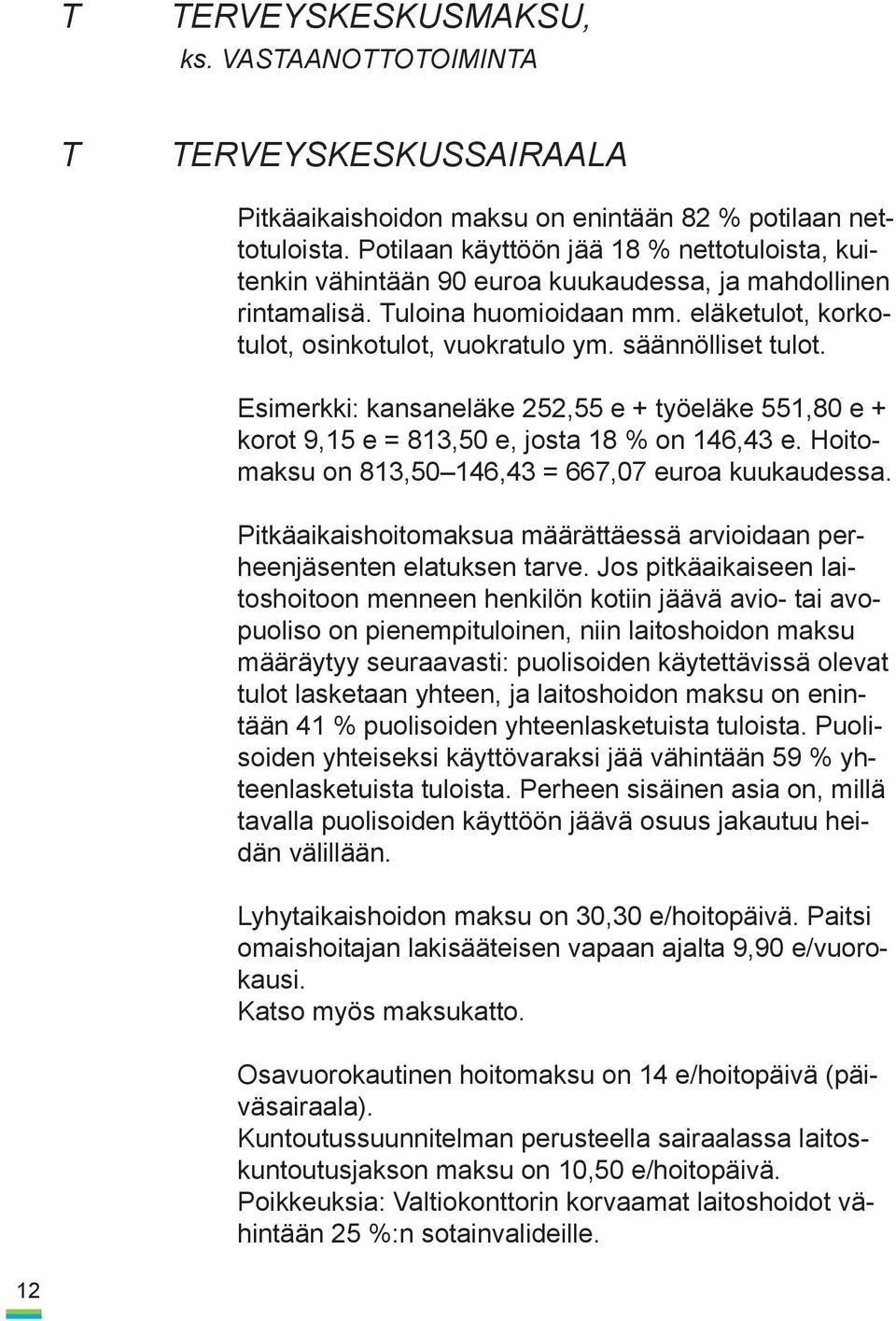 T TERVEYSKESKUSMAKSU,
ks. VASTAANOTTOTOIMINTA

T TERVEYSKESKUSSAIRAALA

Pitkäaikaishoidon maksu on enintään 82 % potilaan nettotuloista. Potilaan käyttöön jää 18 % nettotuloista, kuitenkin vähintään 90 euroa kuukaudessa, ja mahdollinen rintamalisä. Tuloina huomioidaan mm. eläketulot, korkotulot, osinkotulot, vuokratulo ym. säännölliset tulot.

Esimerkki: kansaneläke 252,55 e + työeläke 551,80 e + korot 9,15 e = 813,50 e, josta 18 % on 146,43 e. Hoitomaksu on 813,50 146,43 = 667,07 euroa kuukaudessa.

Pitkäaikaishoitomaksua määrättäessä arvioidaan perheenjäsenten elatuksen tarve. Jos pitkäaikaiseen laitoshoitoon menneen henkilön kotiin jäävä avio- tai avopuoliso on pienempituloinen, niin laitoshoidon maksu määräytyy seuraavasti: puolisoiden käytettävissä olevat tulot lasketaan yhteen, ja laitoshoidon maksu on enintään 41 % puolisoiden yhteenlasketuista tuloista. Puolisoiden yhteiseksi käyttövaraksi jää vähintään 59 % yhteenlasketuista tuloista. Perheen sisäinen asia on, millä tavalla puolisoiden käyttöön jäävä osuus jakautuu heidän välillään.

Lyhytaikaishoidon maksu on 30,30 e/hoitopäivä. Paitsi omaishoitajan lakisääteisen vapaan ajalta 9,90 e/vuorokausi.
Katso myös maksukatto.

Osavuorokautinen hoitomaksu on 14 e/hoitopäivä (päiväsairaala).
Kuntoutussuunnitelman perusteella sairaalassa laitoskuntoutusjakson maksu on 10,50 e/hoitopäivä.
Poikkeuksia: Valtiokonttorin korvaamat laitoshoidot vähintään 25 %:n sotainvalideille.

12